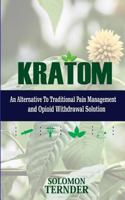 KRATOM

An Alternative To Traditional Pain Management and Opioid Withdrawal Solution

SOLOMON TERNDER